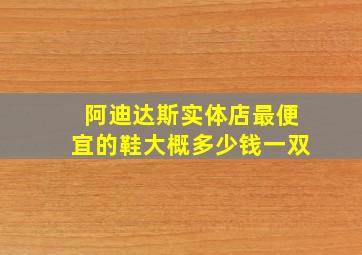 阿迪达斯实体店最便宜的鞋大概多少钱一双